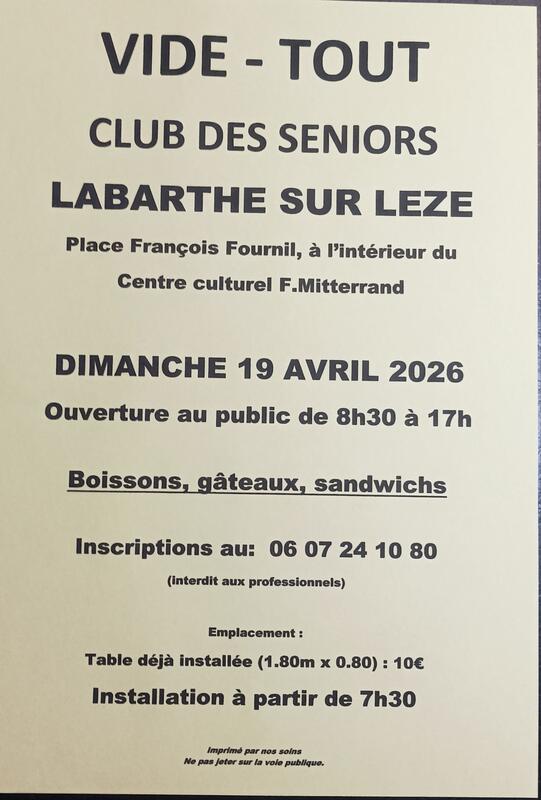 VIDE - TOUT

CLUB DES SENIORS

LABARTHE SUR LEZE

Place François Fournil, à l'intérieur du

Centre culturel F.Mitterrand

DIMANCHE 19 AVRIL 2026

Ouverture au public de 8h30 à 17h

Boissons, gâteaux, sandwichs

Inscriptions au: 06 07 24 10 80

(interdit aux professionnels)

Emplacement :

Table déjà installée (1.80m x 0.80) : 10€

Installation à partir de 7h30

Imprimé par nos soins
Ne pas jeter sur la voie publique.